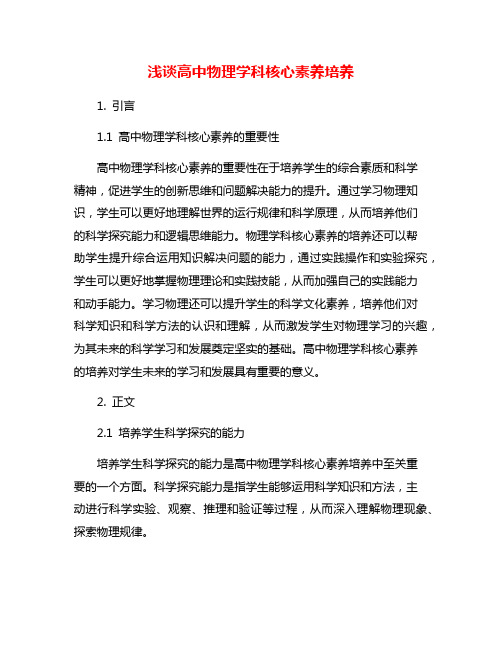 浅谈高中物理学科核心素养培养

1. 引言

1.1 高中物理学科核心素养的重要性

高中物理学科核心素养的重要性在于培养学生的综合素质和科学精神，促进学生的创新思维和问题解决能力的提升。通过学习物理知识，学生可以更好地理解世界的运行规律和科学原理，从而培养他们的科学探究能力和逻辑思维能力。物理学科核心素养的培养还可以帮助学生提升综合运用知识解决问题的能力，通过实践操作和实验探究，学生可以更好地掌握物理理论和实践技能，从而加强自己的实践能力和动手能力。学习物理还可以提升学生的科学文化素养，培养他们对科学知识和科学方法的认识和理解，从而激发学生对物理学习的兴趣，为其未来的科学学习和发展奠定坚实的基础。高中物理学科核心素养的培养对学生未来的学习和发展具有重要的意义。

2. 正文

2.1 培养学生科学探究的能力

培养学生科学探究的能力是高中物理学科核心素养培养中至关重要的一个方面。科学探究能力是指学生能够运用科学知识和方法，主动进行科学实验、观察、推理和验证等过程，从而深入理解物理现象、探索物理规律。